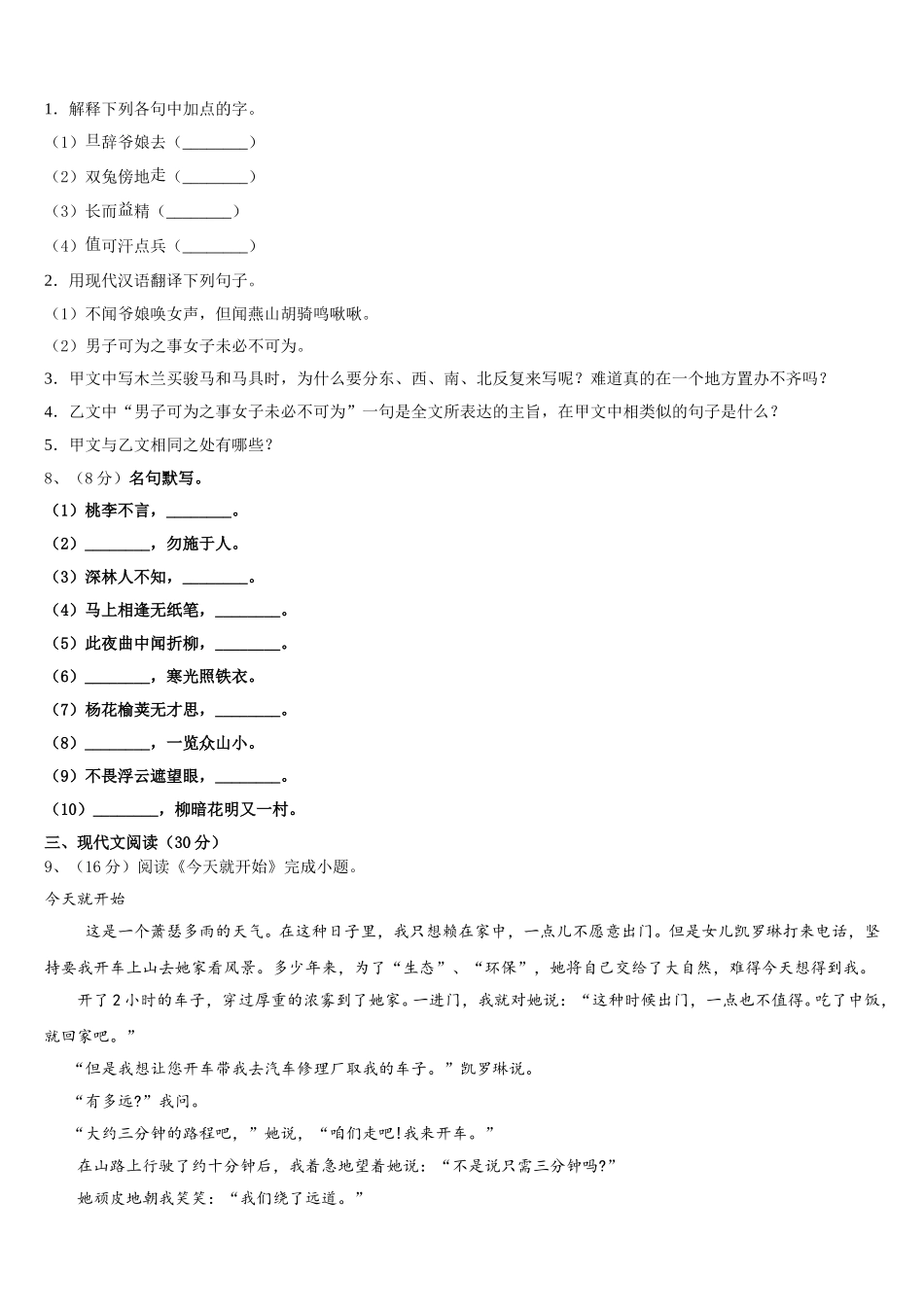 1．解释下列各句中加点的字。

（1）旦辞爷娘去（________）

（2）双兔傍地走（________）

（3）长而益精（________）

（4）值可汗点兵（________）

2．用现代汉语翻译下列句子。

（1）不闻爷娘唤女声，但闻燕山胡骑鸣啾啾。

（2）男子可为之事女子未必不可为。

3．甲文中写木兰买骏马和马具时，为什么要分东、西、南、北反复来写呢？难道真的在一个地方置办不齐吗？

4．乙文中“男子可为之事女子未必不可为”一句是全文所表达的主旨，在甲文中相类似的句子是什么？

5．甲文与乙文相同之处有哪些？

8、（8分）名句默写。

（1）桃李不言，________。

（2）________，勿施于人。

（3）深林人不知，________。

（4）马上相逢无纸笔，________。

（5）此夜曲中闻折柳，________。

（6）________，寒光照铁衣。

（7）杨花榆荚无才思，________。

（8）________，一览众山小。

（9）不畏浮云遮望眼，________。

（10）________，柳暗花明又一村。

三、现代文阅读（30分）

9、（16分）阅读《今天就开始》完成小题。

今天就开始

这是一个萧瑟多雨的天气。在这种日子里，我只想赖在家中，一点儿不愿意出门。但是女儿凯罗琳打来电话，坚持要我开车上山去她家看风景。多少年来，为了“生态”、“环保”，她将自己交给了大自然，难得今天想得到我。

开了2小时的车子，穿过厚重的浓雾到了她家。一进门，我就对她说：“这种时候出门，一点也不值得。吃了中饭，就回家吧。”

“但是我想让您开车带我去汽车修理厂取我的车子。”凯罗琳说。

“有多远?”我问。

“大约三分钟的路程吧，”她说，“咱们走吧!我来开车。”

在山路上行驶了约十分钟后，我着急地望着她说：“不是说只需三分钟吗?”

她顽皮地朝我笑笑：“我们绕了远道。”